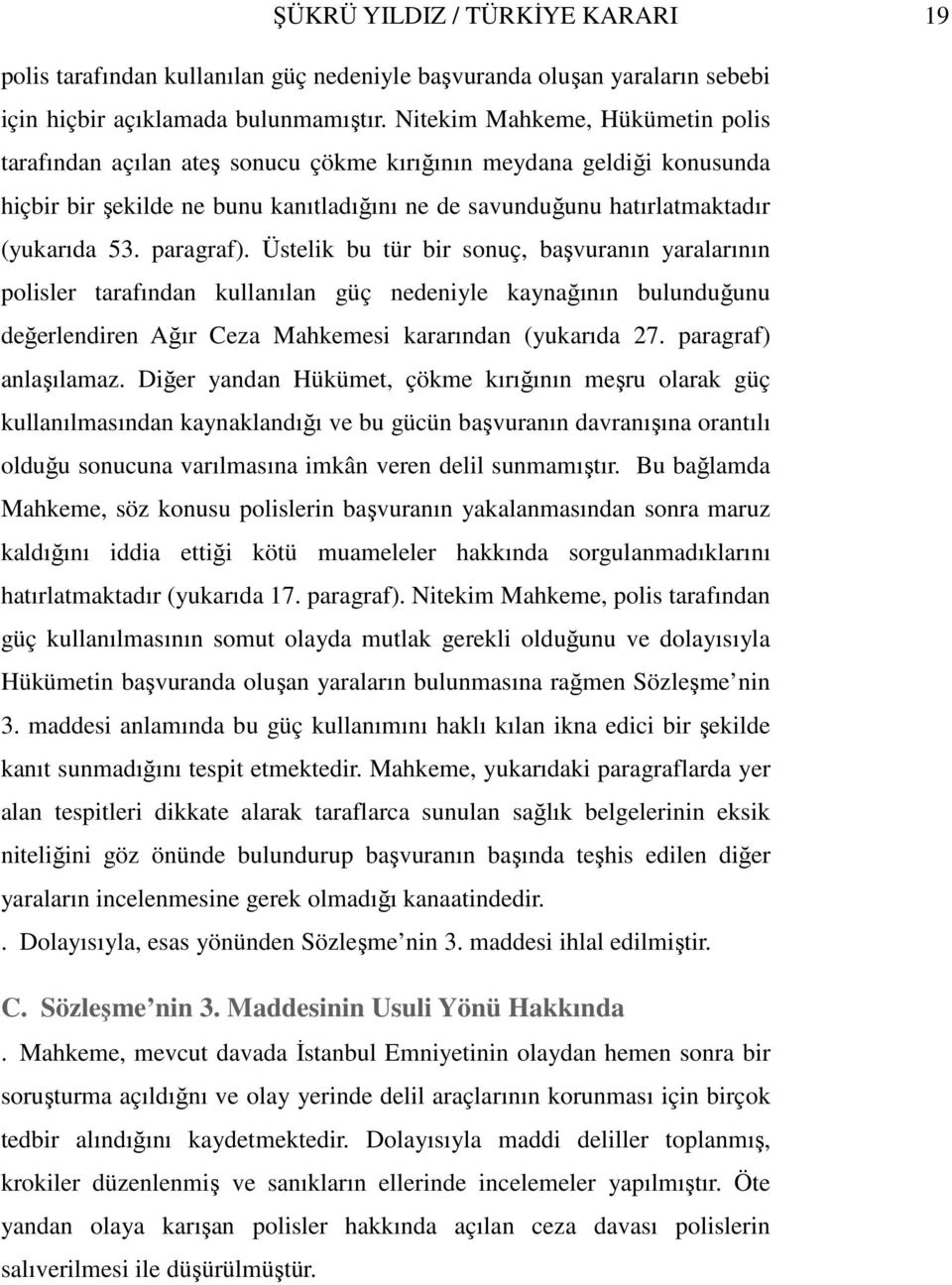 ŞÜKRÜ YILDIZ / TÜRKİYE KARARI 19

polis tarafından kullanılan güç nedeniyle başvuranda oluşan yaraların sebebi için hiçbir açıklamada bulunmamıştır. Nitekim Mahkeme, Hükümetin polis tarafından açılan ateş sonucu çökme kırığının meydana geldiği konusunda hiçbir bir şekilde ne bunu kanıtladığını ne de savunduğunu hatırlatmaktadır (yukarıda 53. paragraf). Üstelik bu tür bir sonuç, başvuranın yaralarının polisler tarafından kullanılan güç nedeniyle kaynağının bulunduğunu değerlendiren Ağır Ceza Mahkemesi kararından (yukarıda 27. paragraf) anlaşılamaz. Diğer yandan Hükümet, çökme kırığının meşru olarak güç kullanılmasından kaynaklandığı ve bu gücün başvuranın davranışına orantılı olduğu sonucuna varılmasına imkân veren delil sunmamıştır. Bu bağlamda Mahkeme, söz konusu polislerin başvuranın yakalanmasından sonra maruz kaldığını iddia ettiği kötü muameleler hakkında sorgulanmadıklarını hatırlatmaktadır (yukarıda 17. paragraf). Nitekim Mahkeme, polis tarafından güç kullanılmasının somut olayda mutlak gerekli olduğunu ve dolayısıyla Hükümetin başvuranda oluşan yaraların bulunmasına rağmen Sözleşme’nin 3. maddesi anlamında bu güç kullanımını haklı kılan ikna edici bir şekilde kanıt sunmadığını tespit etmektedir. Mahkeme, yukarıdaki paragraflarda yer alan tespitleri dikkate alarak taraflarca sunulan sağlık belgelerinin eksik niteliğini göz önünde bulundurup başvuranın başında teşhis edilen diğer yaraların incelenmesine gerek olmadığı kanaatindedir.

. Dolayısıyla, esas yönünden Sözleşme’nin 3. maddesi ihlal edilmiştir.

C. Sözleşme’nin 3. Maddesinin Usuli Yönü Hakkında

. Mahkeme, mevcut davada İstanbul Emniyetinin olaydan hemen sonra bir soruşturma açıldığını ve olay yerinde delil araçlarının korunması için birçok tedbir alındığını kaydetmektedir. Dolayısıyla maddi deliller toplanmış, krokiler düzenlenmiş ve sanıkların ellerinde incelemeler yapılmıştır. Öte yandan olaya karışan polisler hakkında açılan ceza davası polislerin salıverilmesi ile düşürülmüştür.